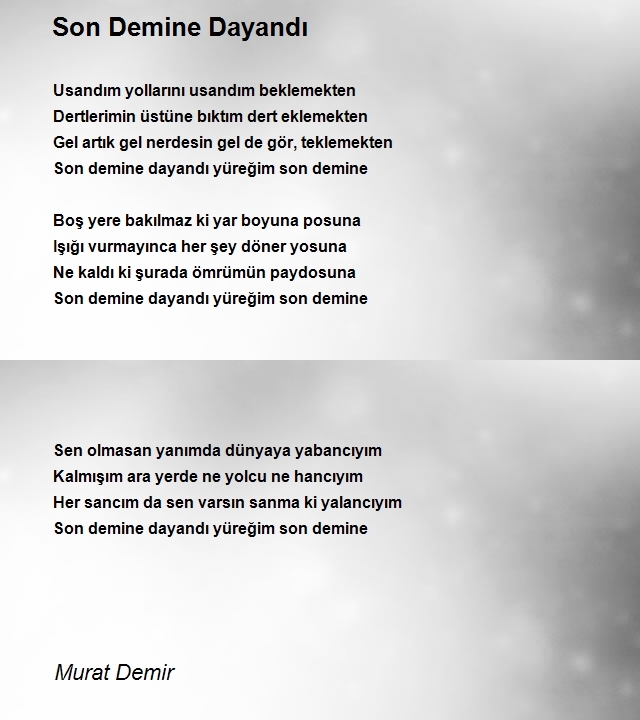 Son Demine Dayandı

Usandım yollarını usandım beklemekten
Dertlerimin üstüne bıktım dert eklemekten
Gel artık gel nerdesin gel de gör, teklemekten
Son demine dayandı yüreğim son demine

Boş yere bakılmaz ki yar boyuna posuna
Işığı vurmayınca her şey döner yosuna
Ne kaldı ki şurada ömrümün paydosuna
Son demine dayandı yüreğim son demine

Sen olmasan yanımda dünyaya yabancıyım
Kalmışım ara yerde ne yolcu ne hancıyım
Her sancım da sen varsın sanma ki yalancıyım
Son demine dayandı yüreğim son demine

Murat Demir